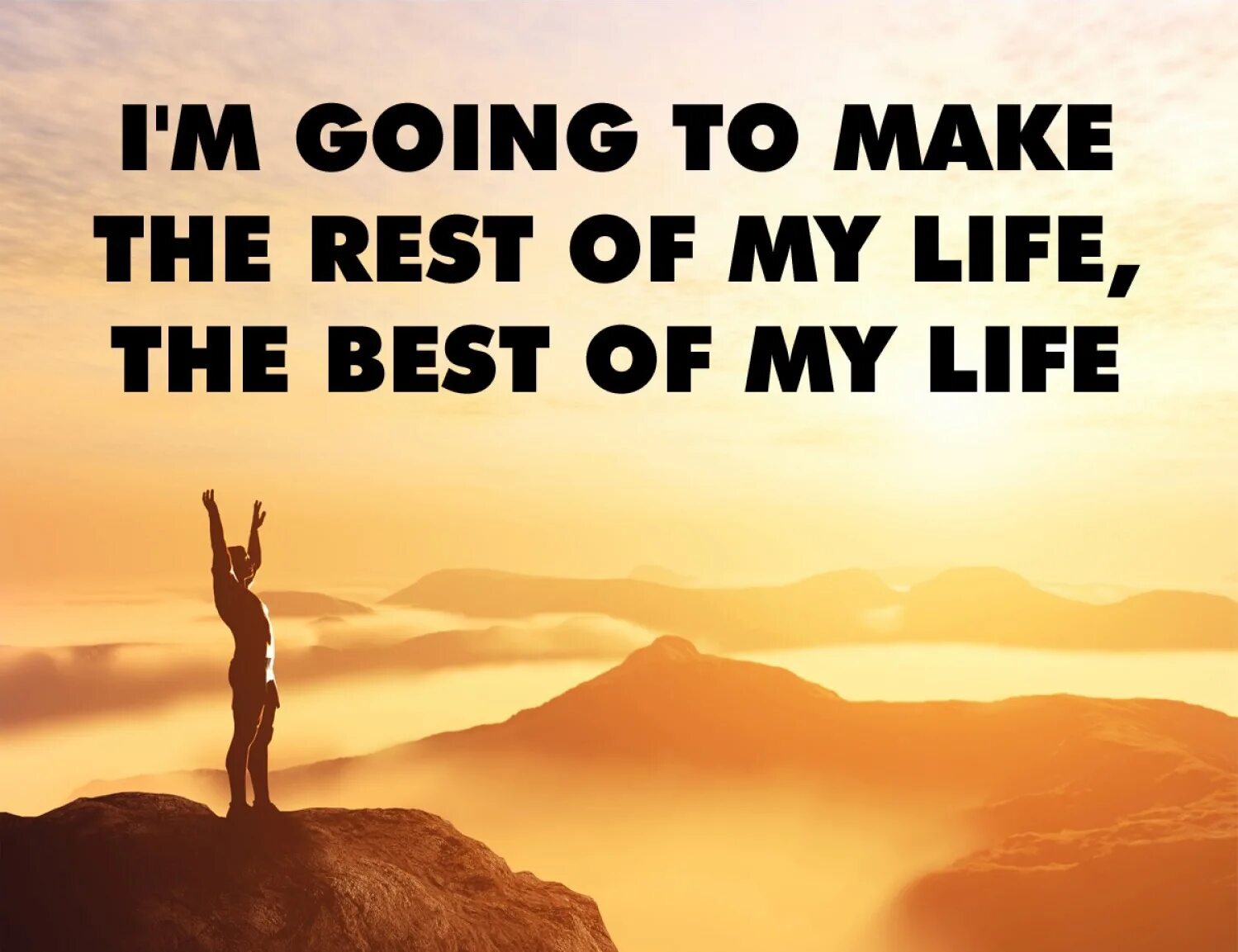 I'M GOING TO MAKE THE REST OF MY LIFE, THE BEST OF MY LIFE